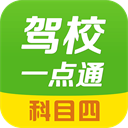 驾校
一点通
科目四